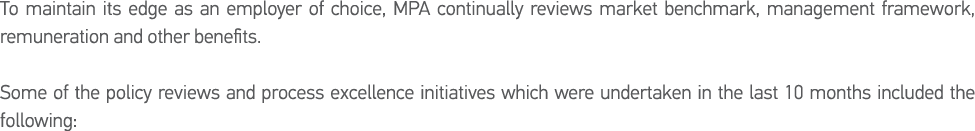 To maintain its edge as an employer of choice, MPA continually reviews market benchmark, management framework, remuneration and other benefits.

Some of the policy reviews and process excellence initiatives which were undertaken in the last 10 months included the following: